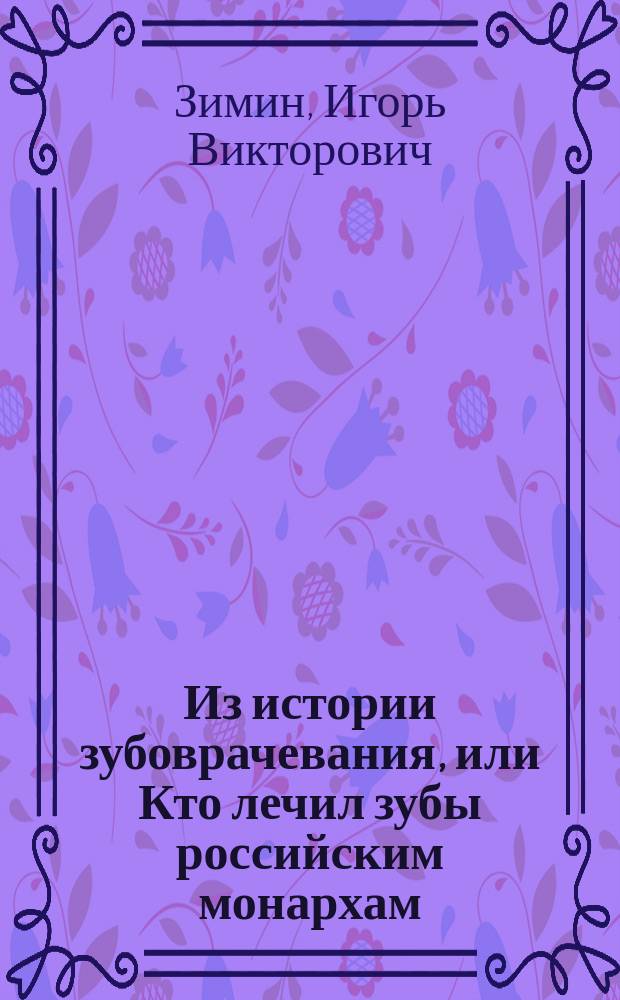 Зимин, Игорь Викторович

Из истории зубоврачевания, или Кто лечил зубы российским монархам